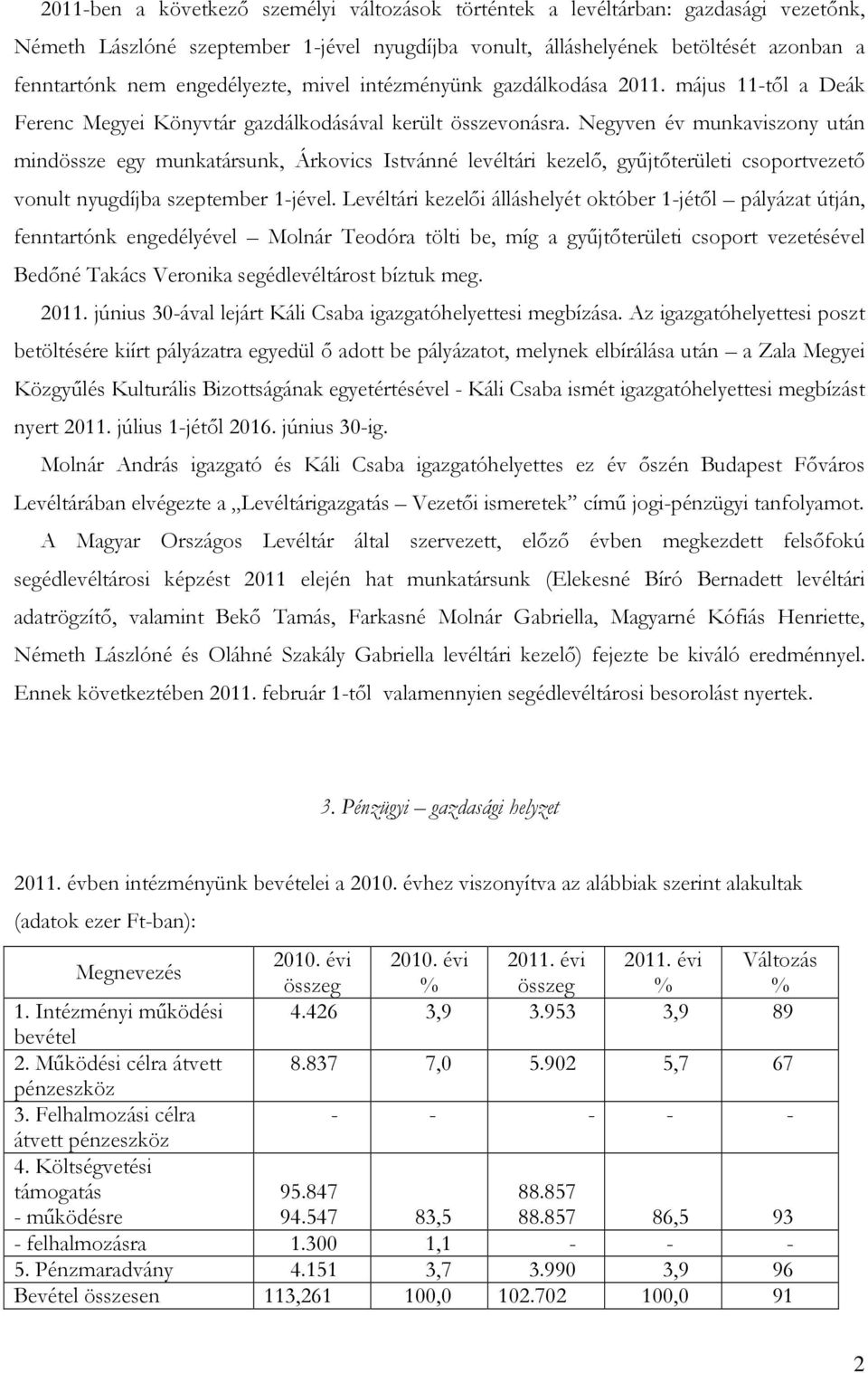 2011-ben a következő személyi változások történtek a levéltárban: gazdasági vezetőnk, Németh Lászlóné szeptember 1-jével nyugdíjba vonult, álláshelyének betöltését azonban a fenntartónk nem engedélyezte, mivel intézményünk gazdálkodása 2011. május 11-től a Deák Ferenc Megyei Könyvtár gazdálkodásával került összevonásra. Negyven év munkaviszony után mindössze egy munkatársunk, Árkovics Istvánné levéltári kezelő, gyűjtőterületi csoportvezető vonult nyugdíjba szeptember 1-jével. Levéltári kezelői álláshelyét október 1-jétől – pályázat útján, fenntartónk engedélyével – Molnár Teodóra tölti be, míg a gyűjtőterületi csoport vezetésével Bedőné Takács Veronika segédlevéltárost bíztuk meg.

2011. június 30-ával lejárt Káli Csaba igazgatóhelyettesi megbízása. Az igazgatóhelyettesi poszt betöltésére kiírt pályázatra egyedül ő adott be pályázatot, melynek elbírálása után – a Zala Megyei Közgyűlés Kulturális Bizottságának egyetértésével - Káli Csaba ismét igazgatóhelyettesi megbízást nyert 2011. július 1-jétől 2016. június 30-ig.

Molnár András igazgató és Káli Csaba igazgatóhelyettes ez év őszén Budapest Főváros Levéltárában elvégezte a „Levéltárigazgatás – Vezetői ismeretek" című jogi-pénzügyi tanfolyamot.

A Magyar Országos Levéltár által szervezett, előző évben megkezdett felsőfokú segédlevéltárosi képzést 2011 elején hat munkatársunk (Elekesné Bíró Bernadett levéltári adatrögzítő, valamint Bekő Tamás, Farkasné Molnár Gabriella, Magyarné Kófiás Henriette, Németh Lászlóné és Oláhné Szakály Gabriella levéltári kezelő) fejezte be kiváló eredménnyel. Ennek következtében 2011. február 1-től valamennyien segédlevéltárosi besorolást nyertek.

3. Pénzügyi – gazdasági helyzet

2011. évben intézményünk bevételei a 2010. évhez viszonyítva az alábbiak szerint alakultak (adatok ezer Ft-ban):

| Megnevezés | 2010. évi összeg | 2010. évi % | 2011. évi összeg | 2011. évi % | Változás % |
|---|---|---|---|---|---|
| 1. Intézményi működési bevétel | 4.426 | 3,9 | 3.953 | 3,9 | 89 |
| 2. Működési célra átvett pénzeszköz | 8.837 | 7,0 | 5.902 | 5,7 | 67 |
| 3. Felhalmozási célra átvett pénzeszköz | - | - | - | - | - |
| 4. Költségvetési támogatás | 95.847 | | 88.857 | | |
| - működésre | 94.547 | 83,5 | 88.857 | 86,5 | 93 |
| - felhalmozásra | 1.300 | 1,1 | - | - | - |
| 5. Pénzmaradvány | 4.151 | 3,7 | 3.990 | 3,9 | 96 |
| Bevétel összesen | 113,261 | 100,0 | 102.702 | 100,0 | 91 |

2